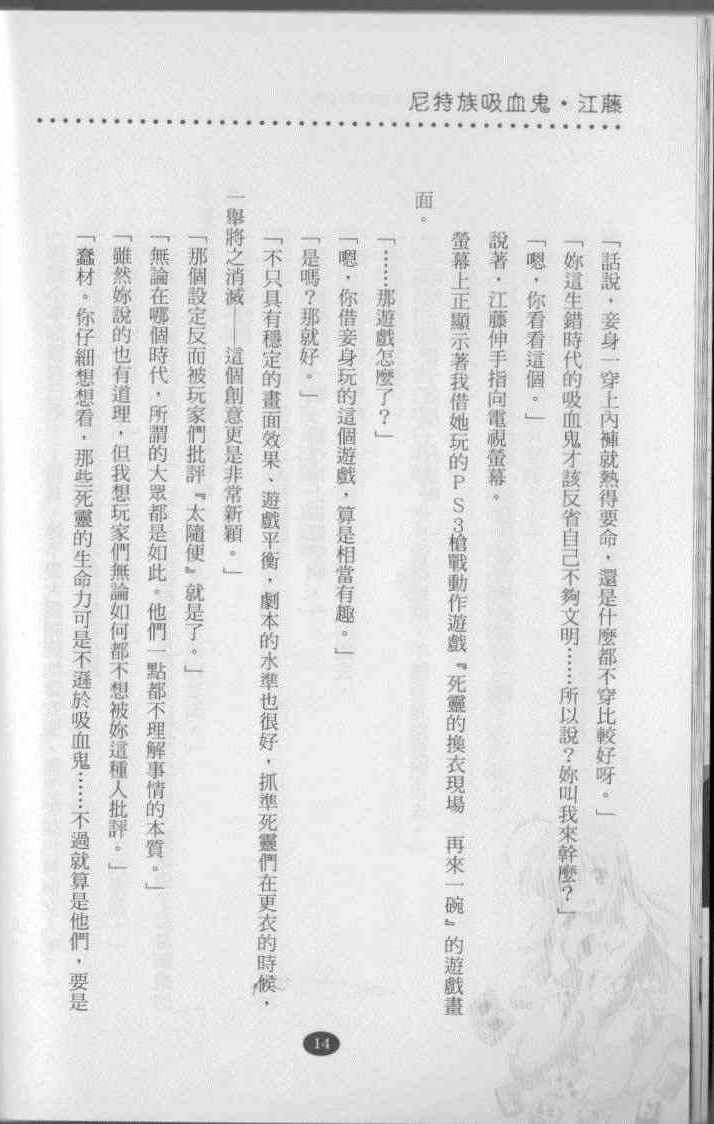 尼特族吸血鬼・江藤

「話說，妾身一穿上內褲就熱得要命，還是什麼都不穿比較好呀。」

「妳這生錯時代的吸血鬼才該反省自己不夠文明……所以說？妳叫我來幹麼？」

「嗯，你看看這個。」

說著，江藤伸手指向電視螢幕。

螢幕上正顯示著我借她玩的ＰＳ３槍戰動作遊戲『死靈的換衣現場　再來一碗』的遊戲畫面。

「……那遊戲怎麼了？」

「嗯，你借妾身玩的這個遊戲，算是相當有趣。」

「是嗎？那就好。」

「不只具有穩定的畫面效果、遊戲平衡，劇本的水準也很好，抓準死靈們在更衣的時候，一舉將之消滅——這個創意更是非常新穎。」

「那個設定反而被玩家們批評『太隨便』就是了。」

「無論在哪個時代，所謂的大眾都是如此。他們一點都不理解事情的本質。」

「雖然妳說的也有道理，但我想玩家們無論如何都不想被妳這種人批評。」

「蠢材。你仔細想想看，那些死靈的生命力可是不遜於吸血鬼……不過就算是他們，要是

14